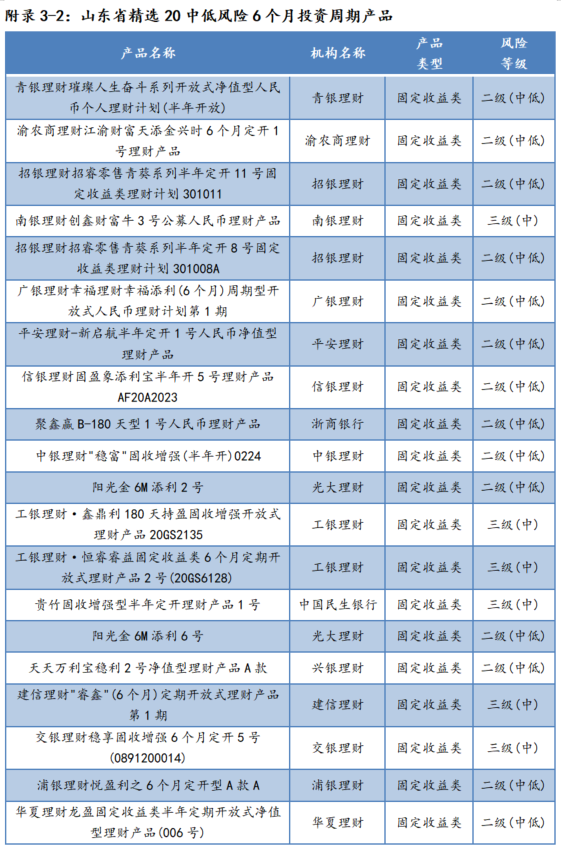 附录 3-2：山东省精选 20 中低风险 6 个月投资周期产品

| 产品名称 | 机构名称 | 产品类型 | 风险等级 |
|---|---|---|---|
| 青银理财璀璨人生奋斗系列开放式净值型人民币个人理财计划(半年开放) | 青银理财 | 固定收益类 | 二级(中低) |
| 渝农商理财江渝财富天添金兴时 6 个月定开 1 号理财产品 | 渝农商理财 | 固定收益类 | 二级(中低) |
| 招银理财招睿零售青葵系列半年定开 11 号固定收益类理财计划 301011 | 招银理财 | 固定收益类 | 二级(中低) |
| 南银理财创鑫财富牛 3 号公募人民币理财产品 | 南银理财 | 固定收益类 | 三级(中) |
| 招银理财招睿零售青葵系列半年定开 8 号固定收益类理财计划 301008A | 招银理财 | 固定收益类 | 二级(中低) |
| 广银理财幸福理财幸福添利(6 个月)周期型开放式人民币理财计划第 1 期 | 广银理财 | 固定收益类 | 二级(中低) |
| 平安理财-新启航半年定开 1 号人民币净值型理财产品 | 平安理财 | 固定收益类 | 二级(中低) |
| 信银理财固盈象添利宝半年开 5 号理财产品 AF20A2023 | 信银理财 | 固定收益类 | 二级(中低) |
| 聚鑫赢 B-180 天型 1 号人民币理财产品 | 浙商银行 | 固定收益类 | 二级(中低) |
| 中银理财"稳富"固收增强(半年开)0224 | 中银理财 | 固定收益类 | 二级(中低) |
| 阳光金 6M 添利 2 号 | 光大理财 | 固定收益类 | 二级(中低) |
| 工银理财·鑫鼎利 180 天持盈固收增强开放式理财产品 20GS2135 | 工银理财 | 固定收益类 | 三级(中) |
| 工银理财·恒睿睿益固定收益类 6 个月定期开放式理财产品 2 号(20GS6128) | 工银理财 | 固定收益类 | 三级(中) |
| 贵竹固收增强型半年定开理财产品 1 号 | 中国民生银行 | 固定收益类 | 三级(中) |
| 阳光金 6M 添利 6 号 | 光大理财 | 固定收益类 | 二级(中低) |
| 天天万利宝稳利 2 号净值型理财产品 A 款 | 兴银理财 | 固定收益类 | 二级(中低) |
| 建信理财"睿鑫"(6 个月)定期开放式理财产品第 1 期 | 建信理财 | 固定收益类 | 三级(中) |
| 交银理财稳享固收增强 6 个月定开 5 号(0891200014) | 交银理财 | 固定收益类 | 三级(中) |
| 浦银理财悦盈利之 6 个月定开型 A 款 A | 浦银理财 | 固定收益类 | 二级(中低) |
| 华夏理财龙盈固定收益类半年定期开放式净值型理财产品(006 号) | 华夏理财 | 固定收益类 | 二级(中低) |